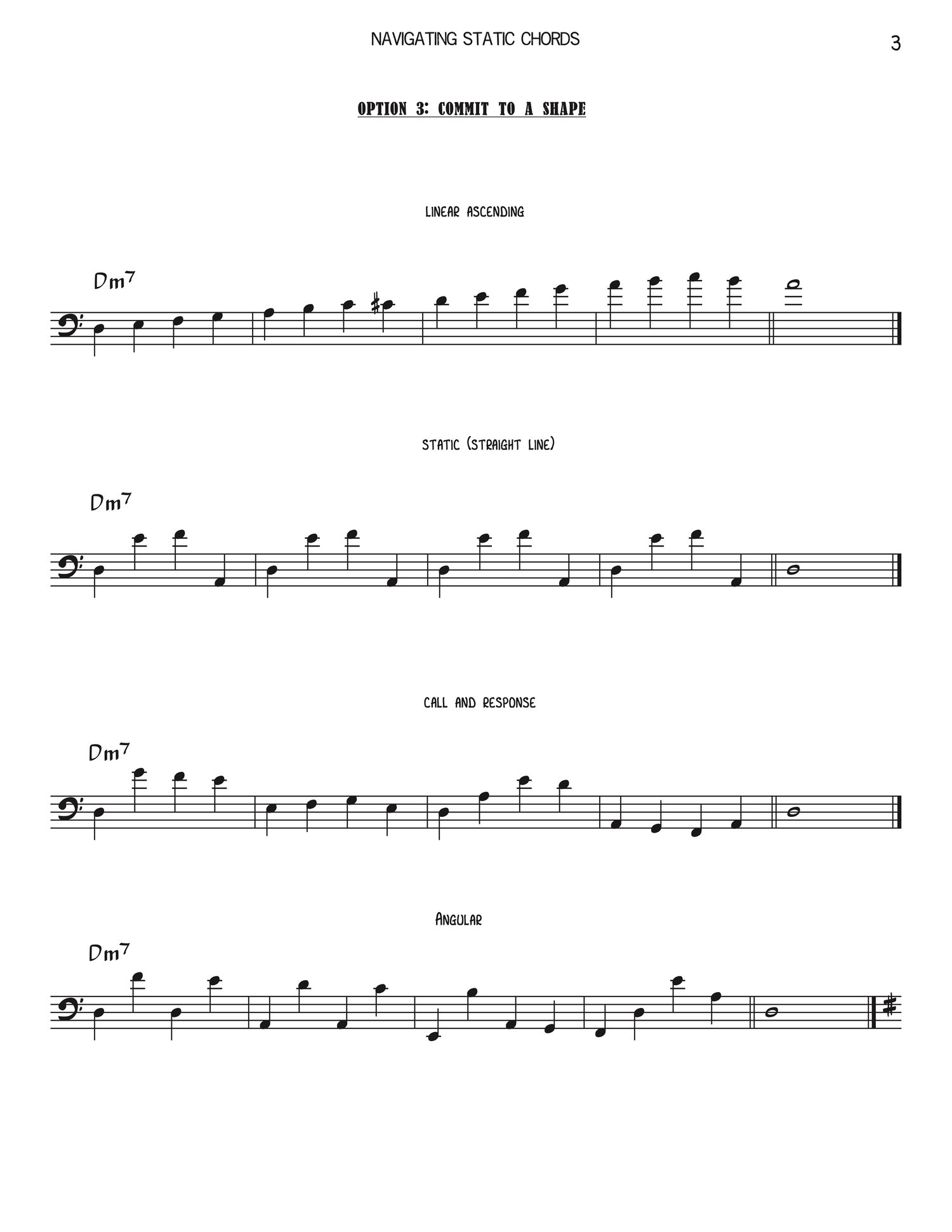 NAVIGATING STATIC CHORDS

3

OPTION 3: COMMIT TO A SHAPE

LINEAR ASCENDING

Dm7

STATIC (STRAIGHT LINE)

Dm7

CALL AND RESPONSE

Dm7

ANGULAR

Dm7